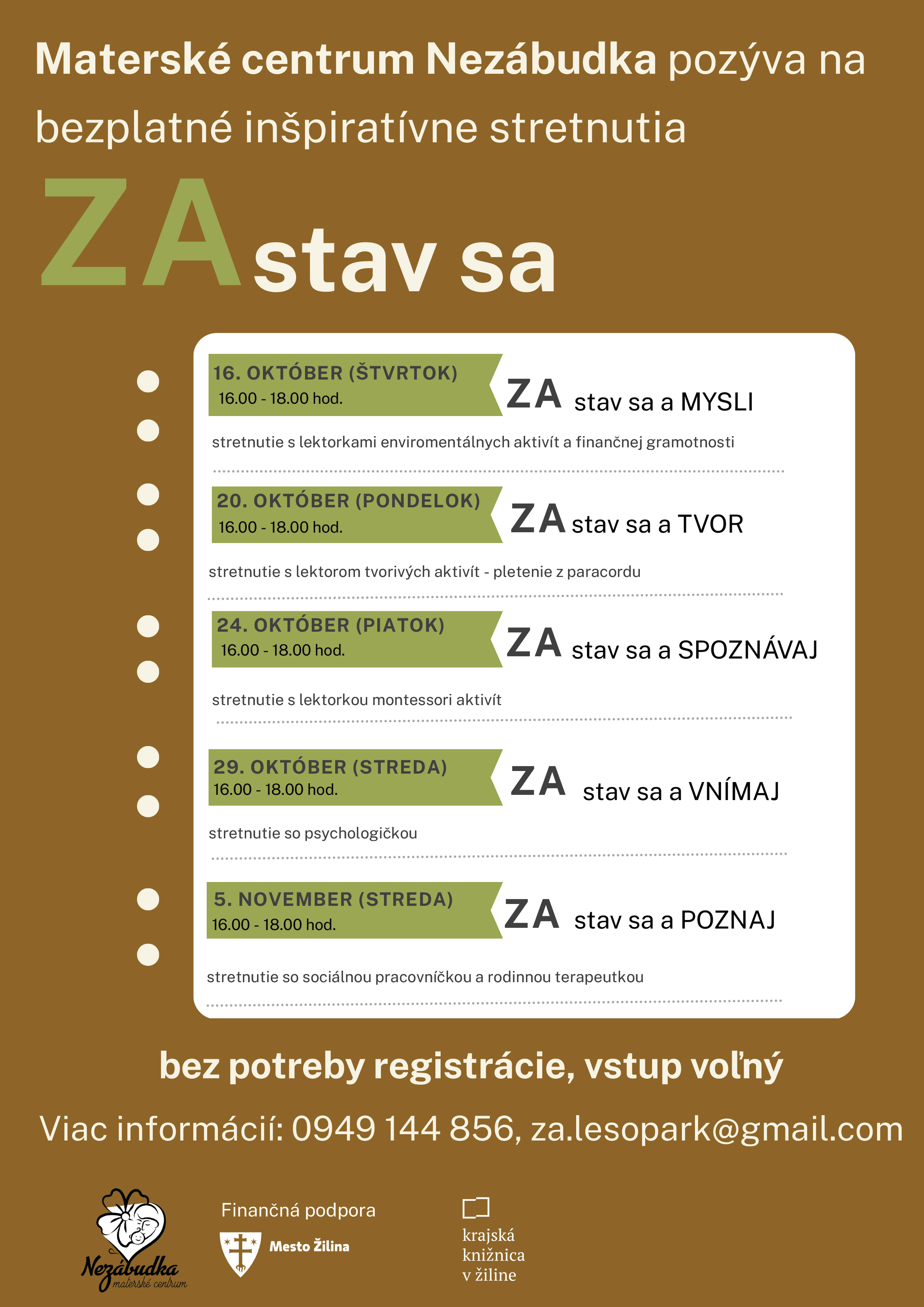 Materské centrum Nezábudka pozýva na bezplatné inšpiratívne stretnutia

ZAstav sa

16. OKTÓBER (ŠTVRTOK)
16.00 - 18.00 hod.

ZA stav sa a MYSLI

stretnutie s lektorkami enviromentálnych aktivít a finančnej gramotnosti

20. OKTÓBER (PONDELOK)
16.00 - 18.00 hod.

ZA stav sa a TVOR

stretnutie s lektorom tvorivých aktivít - pletenie z paracordu

24. OKTÓBER (PIATOK)
16.00 - 18.00 hod.

ZA stav sa a SPOZNÁVAJ

stretnutie s lektorkou montessori aktivít

29. OKTÓBER (STREDA)
16.00 - 18.00 hod.

ZA stav sa a VNÍMAJ

stretnutie so psychologičkou

5. NOVEMBER (STREDA)
16.00 - 18.00 hod.

ZA stav sa a POZNAJ

stretnutie so sociálnou pracovníčkou a rodinnou terapeutkou

bez potreby registrácie, vstup voľný

Viac informácií: 0949 144 856, za.lesopark@gmail.com

Nezábudka
materské centrum

Finančná podpora

Mesto Žilina

krajská
knižnica
v žiline